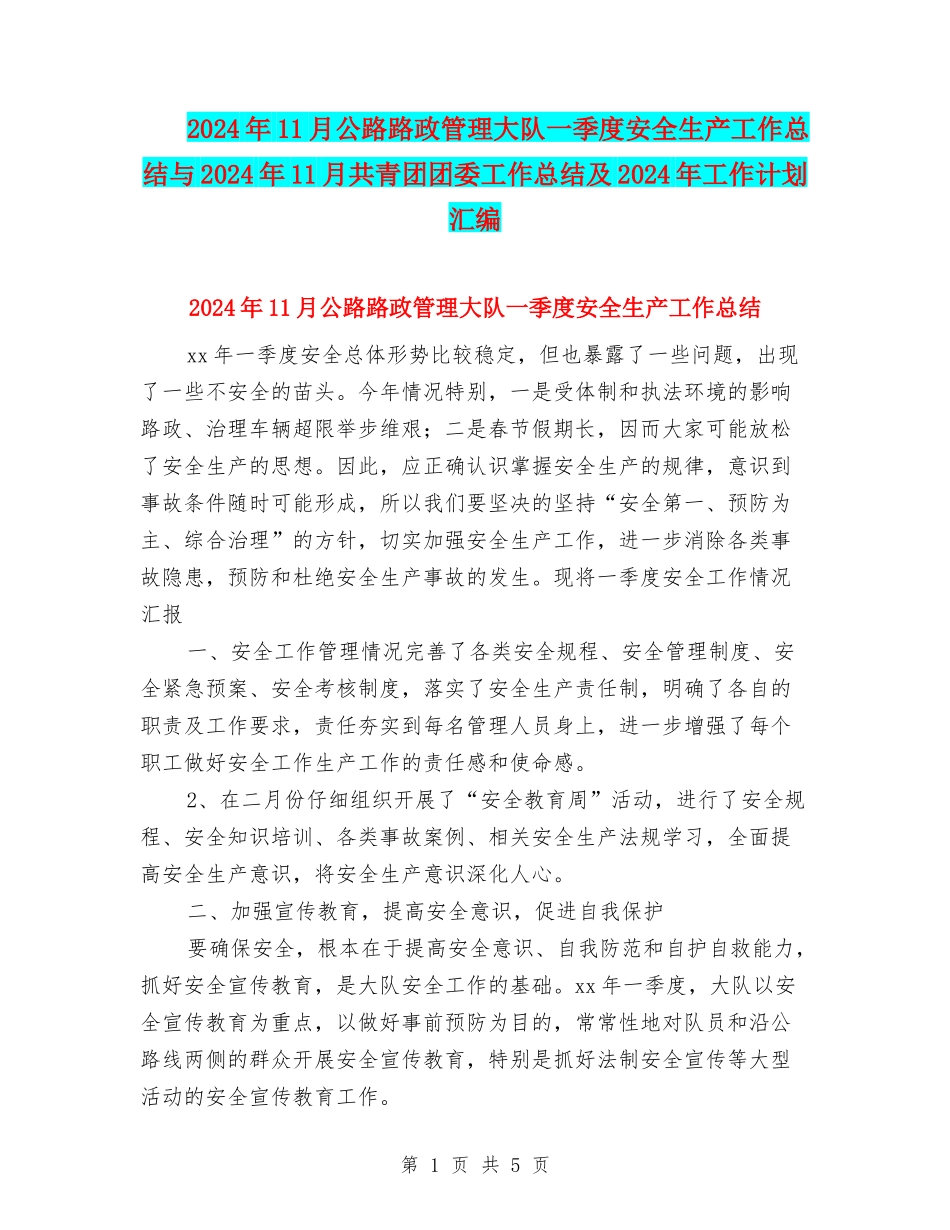 2024年11月公路路政管理大队一季度安全生产工作总结与2024年11月共青团团委工作总结及2024年工作计划汇编

2024年11月公路路政管理大队一季度安全生产工作总结

xx年一季度安全总体形势比较稳定，但也暴露了一些问题，出现了一些不安全的苗头。今年情况特别，一是受体制和执法环境的影响路政、治理车辆超限举步维艰；二是春节假期长，因而大家可能放松了安全生产的思想。因此，应正确认识掌握安全生产的规律，意识到事故条件随时可能形成，所以我们要坚决的坚持“安全第一、预防为主、综合治理”的方针，切实加强安全生产工作，进一步消除各类事故隐患，预防和杜绝安全生产事故的发生。现将一季度安全工作情况汇报

一、安全工作管理情况完善了各类安全规程、安全管理制度、安全紧急预案、安全考核制度，落实了安全生产责任制，明确了各自的职责及工作要求，责任夯实到每名管理人员身上，进一步增强了每个职工做好安全工作生产工作的责任感和使命感。

2、在二月份仔细组织开展了“安全教育周”活动，进行了安全规程、安全知识培训、各类事故案例、相关安全生产法规学习，全面提高安全生产意识，将安全生产意识深化人心。

二、加强宣传教育，提高安全意识，促进自我保护

要确保安全，根本在于提高安全意识、自我防范和自护自救能力，抓好安全宣传教育，是大队安全工作的基础。xx年一季度，大队以安全宣传教育为重点，以做好事前预防为目的，常常性地对队员和沿公路线两侧的群众开展安全宣传教育，特别是抓好法制安全宣传等大型活动的安全宣传教育工作。

第 1 页 共 5 页